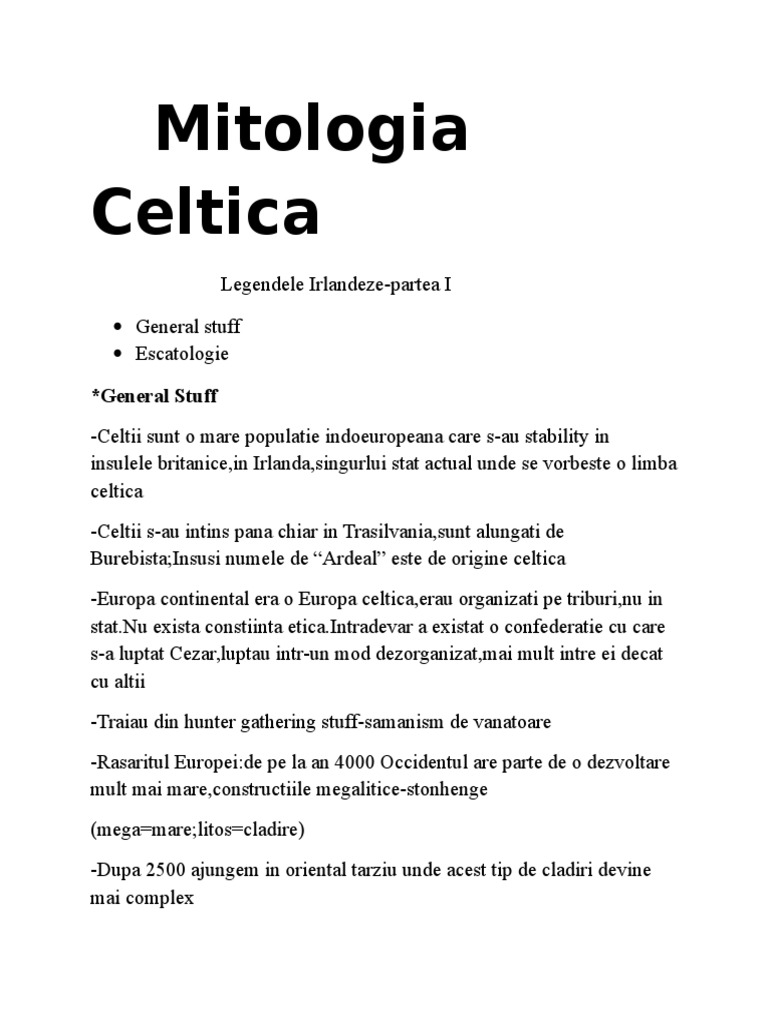 Mitologia Celtica

Legendele Irlandeze-partea I

- General stuff
- Escatologie

*General Stuff

-Celtii sunt o mare populatie indoeuropeana care s-au stability in insulele britanice,in Irlanda,singurlui stat actual unde se vorbeste o limba celtica

-Celtii s-au intins pana chiar in Trasilvania,sunt alungati de Burebista;Insusi numele de “Ardeal” este de origine celtica

-Europa continental era o Europa celtica,erau organizati pe triburi,nu in stat.Nu exista constiinta etica.Intradevar a existat o confederatie cu care s-a luptat Cezar,luptau intr-un mod dezorganizat,mai mult intre ei decat cu altii

-Traiau din hunter gathering stuff-samanism de vanatoare

-Rasaritul Europei:de pe la an 4000 Occidentul are parte de o dezvoltare mult mai mare,constructiile megalitice-stonhenge

(mega=mare;litos=cladire)

-Dupa 2500 ajungem in oriental tarziu unde acest tip de cladiri devine mai complex